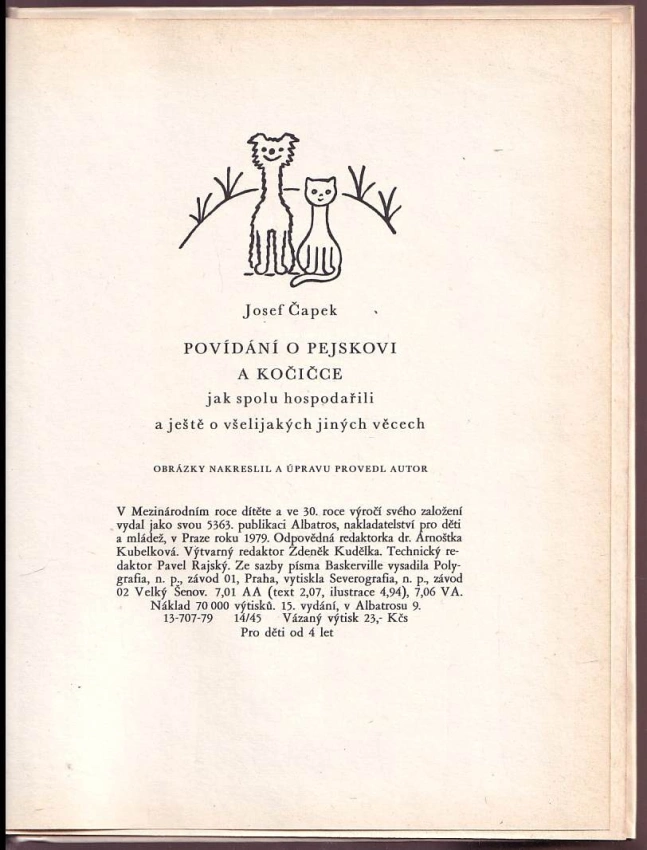 Josef Čapek

POVÍDÁNÍ O PEJSKOVI
A KOČIČCE
jak spolu hospodařili
a ještě o všelijakých jiných věcech

OBRÁZKY NAKRESLIL A ÚPRAVU PROVEDL AUTOR

V Mezinárodním roce dítěte a ve 30. roce výročí svého založení vydal jako svou 5363. publikaci Albatros, nakladatelství pro děti a mládež, v Praze roku 1979. Odpovědná redaktorka dr. Arnoštka Kubelková. Výtvarný redaktor Zdeněk Kudělka. Technický redaktor Pavel Rajský. Ze sazby písma Baskerville vysadila Polygrafia, n. p., závod 01, Praha, vytiskla Severografia, n. p., závod 02 Velký Šenov. 7,01 AA (text 2,07, ilustrace 4,94), 7,06 VA. Náklad 70 000 výtisků. 15. vydání, v Albatrosu 9.
13-707-79 14/45 Vázaný výtisk 23,- Kčs
Pro děti od 4 let